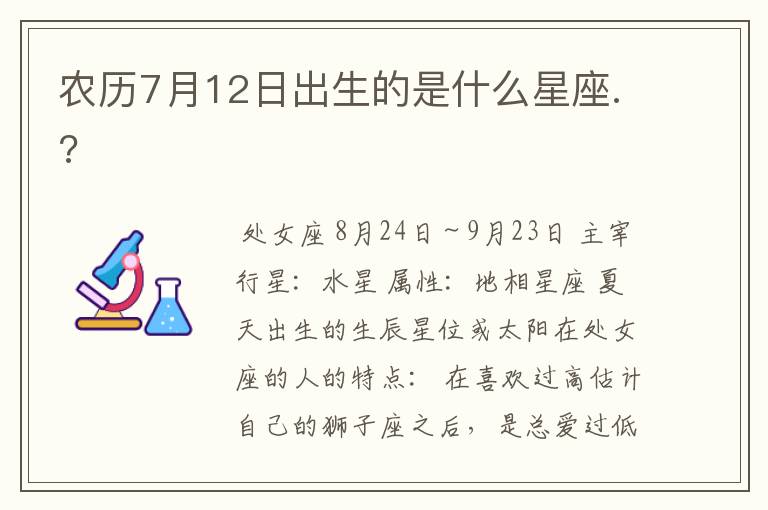 农历7月12日出生的是什么星座.?

处女座 8月24日～9月23日 主宰行星：水星 属性：地相星座 夏天出生的生辰星位或太阳在处女座的人的特点： 在喜欢过高估计自己的狮子座之后，是总爱过低